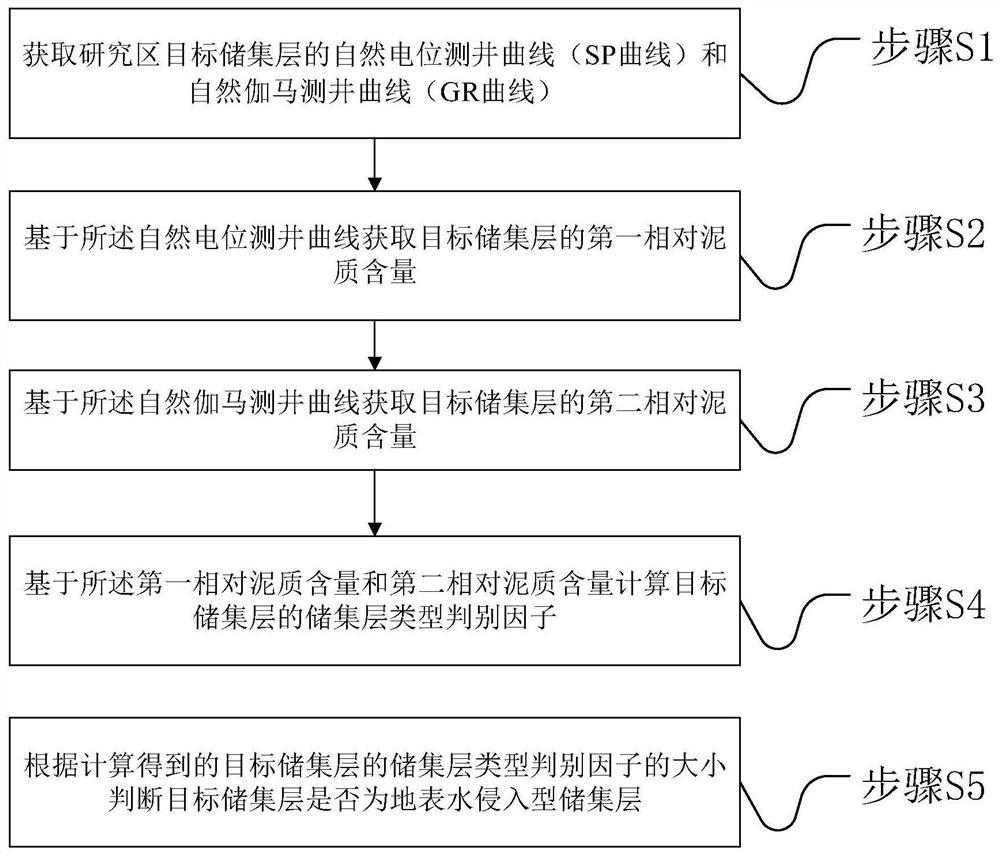 获取研究区目标储集层的自然电位测井曲线（SP曲线）和自然伽马测井曲线（GR曲线）

步骤S1

基于所述自然电位测井曲线获取目标储集层的第一相对泥质含量

步骤S2

基于所述自然伽马测井曲线获取目标储集层的第二相对泥质含量

步骤S3

基于所述第一相对泥质含量和第二相对泥质含量计算目标储集层的储集层类型判别因子

步骤S4

根据计算得到的目标储集层的储集层类型判别因子的大小判断目标储集层是否为地表水侵入型储集层

步骤S5